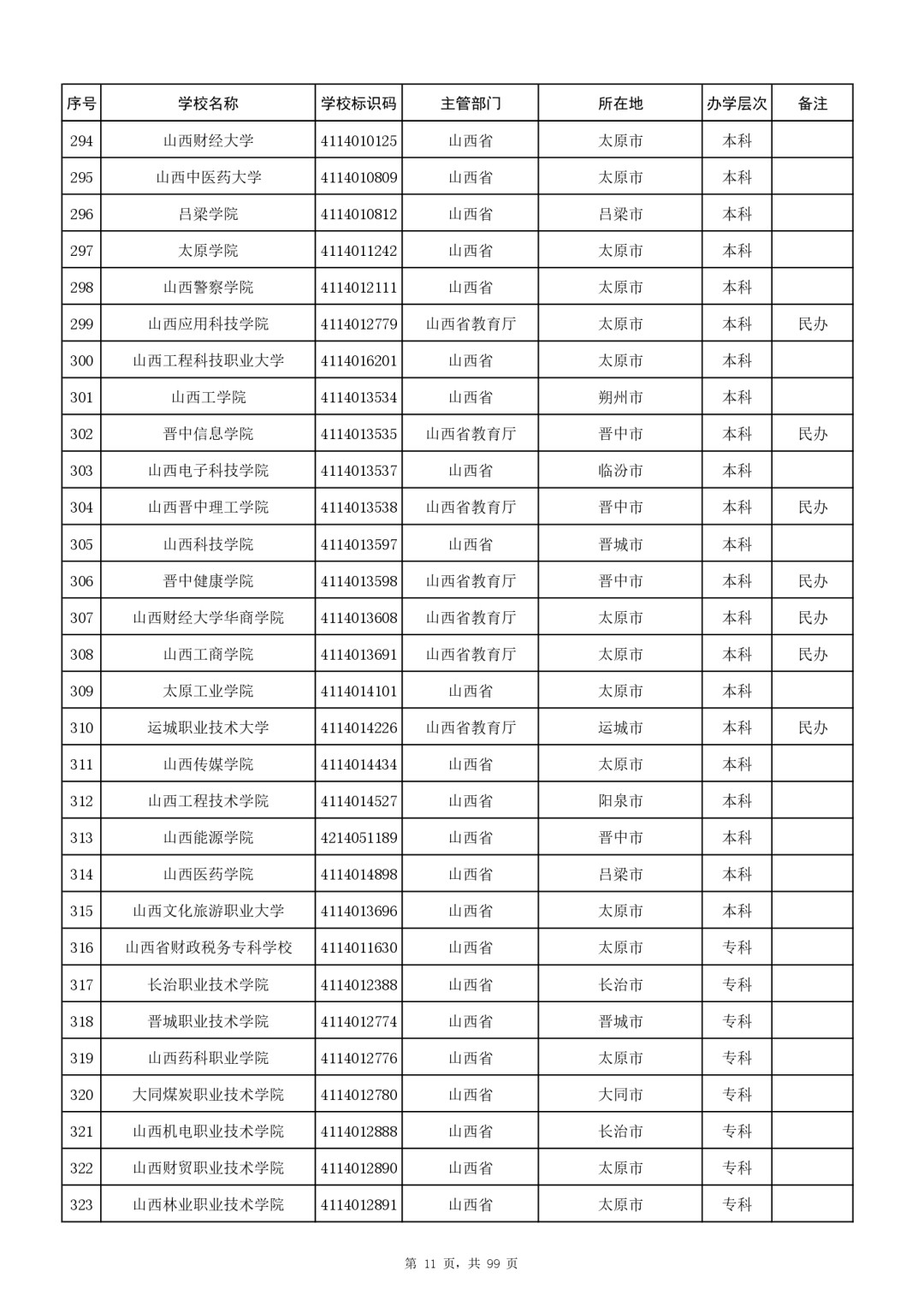 | 序号 | 学校名称 | 学校标识码 | 主管部门 | 所在地 | 办学层次 | 备注 |
|---|---|---|---|---|---|---|
| 294 | 山西财经大学 | 4114010125 | 山西省 | 太原市 | 本科 | |
| 295 | 山西中医药大学 | 4114010809 | 山西省 | 太原市 | 本科 | |
| 296 | 吕梁学院 | 4114010812 | 山西省 | 吕梁市 | 本科 | |
| 297 | 太原学院 | 4114011242 | 山西省 | 太原市 | 本科 | |
| 298 | 山西警察学院 | 4114012111 | 山西省 | 太原市 | 本科 | |
| 299 | 山西应用科技学院 | 4114012779 | 山西省教育厅 | 太原市 | 本科 | 民办 |
| 300 | 山西工程科技职业大学 | 4114016201 | 山西省 | 太原市 | 本科 | |
| 301 | 山西工学院 | 4114013534 | 山西省 | 朔州市 | 本科 | |
| 302 | 晋中信息学院 | 4114013535 | 山西省教育厅 | 晋中市 | 本科 | 民办 |
| 303 | 山西电子科技学院 | 4114013537 | 山西省 | 临汾市 | 本科 | |
| 304 | 山西晋中理工学院 | 4114013538 | 山西省教育厅 | 晋中市 | 本科 | 民办 |
| 305 | 山西科技学院 | 4114013597 | 山西省 | 晋城市 | 本科 | |
| 306 | 晋中健康学院 | 4114013598 | 山西省教育厅 | 晋中市 | 本科 | 民办 |
| 307 | 山西财经大学华商学院 | 4114013608 | 山西省教育厅 | 太原市 | 本科 | 民办 |
| 308 | 山西工商学院 | 4114013691 | 山西省教育厅 | 太原市 | 本科 | 民办 |
| 309 | 太原工业学院 | 4114014101 | 山西省 | 太原市 | 本科 | |
| 310 | 运城职业技术大学 | 4114014226 | 山西省教育厅 | 运城市 | 本科 | 民办 |
| 311 | 山西传媒学院 | 4114014434 | 山西省 | 太原市 | 本科 | |
| 312 | 山西工程技术学院 | 4114014527 | 山西省 | 阳泉市 | 本科 | |
| 313 | 山西能源学院 | 4214051189 | 山西省 | 晋中市 | 本科 | |
| 314 | 山西医药学院 | 4114014898 | 山西省 | 吕梁市 | 本科 | |
| 315 | 山西文化旅游职业大学 | 4114013696 | 山西省 | 太原市 | 本科 | |
| 316 | 山西省财政税务专科学校 | 4114011630 | 山西省 | 太原市 | 专科 | |
| 317 | 长治职业技术学院 | 4114012388 | 山西省 | 长治市 | 专科 | |
| 318 | 晋城职业技术学院 | 4114012774 | 山西省 | 晋城市 | 专科 | |
| 319 | 山西药科职业学院 | 4114012776 | 山西省 | 太原市 | 专科 | |
| 320 | 大同煤炭职业技术学院 | 4114012780 | 山西省 | 大同市 | 专科 | |
| 321 | 山西机电职业技术学院 | 4114012888 | 山西省 | 长治市 | 专科 | |
| 322 | 山西财贸职业技术学院 | 4114012890 | 山西省 | 太原市 | 专科 | |
| 323 | 山西林业职业技术学院 | 4114012891 | 山西省 | 太原市 | 专科 | |

第 11 页，共 99 页